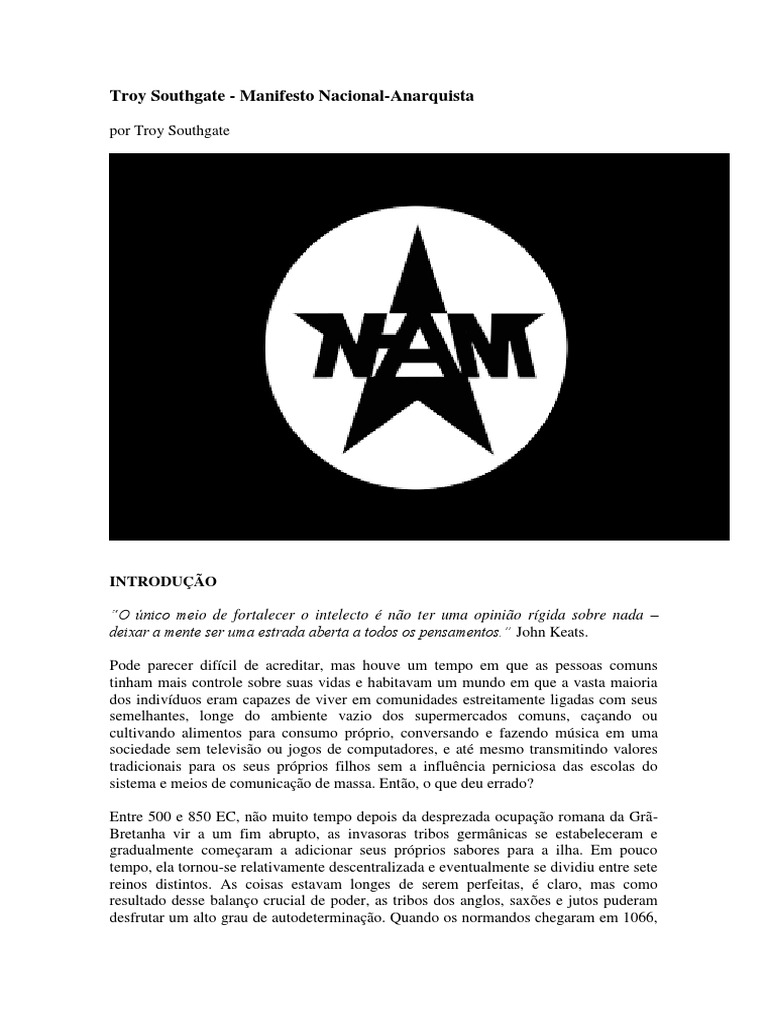 Troy Southgate - Manifesto Nacional-Anarquista

por Troy Southgate

NAM

INTRODUÇÃO

"O único meio de fortalecer o intelecto é não ter uma opinião rígida sobre nada – deixar a mente ser uma estrada aberta a todos os pensamentos." John Keats.

Pode parecer difícil de acreditar, mas houve um tempo em que as pessoas comuns tinham mais controle sobre suas vidas e habitavam um mundo em que a vasta maioria dos indivíduos eram capazes de viver em comunidades estreitamente ligadas com seus semelhantes, longe do ambiente vazio dos supermercados comuns, caçando ou cultivando alimentos para consumo próprio, conversando e fazendo música em uma sociedade sem televisão ou jogos de computadores, e até mesmo transmitindo valores tradicionais para os seus próprios filhos sem a influência perniciosa das escolas do sistema e meios de comunicação de massa. Então, o que deu errado?

Entre 500 e 850 EC, não muito tempo depois da desprezada ocupação romana da Grã-Bretanha vir a um fim abrupto, as invasoras tribos germânicas se estabeleceram e gradualmente começaram a adicionar seus próprios sabores para a ilha. Em pouco tempo, ela tornou-se relativamente descentralizada e eventualmente se dividiu entre sete reinos distintos. As coisas estavam longes de serem perfeitas, é claro, mas como resultado desse balanço crucial de poder, as tribos dos anglos, saxões e jutos puderam desfrutar um alto grau de autodeterminação. Quando os normandos chegaram em 1066,